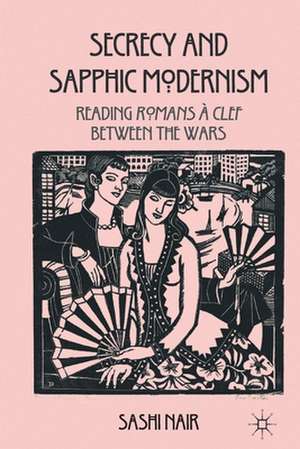 SECRECY AND SAPPHIC MODERNISM

READING ROMANS À CLEF BETWEEN THE WARS

SASHI NAIR